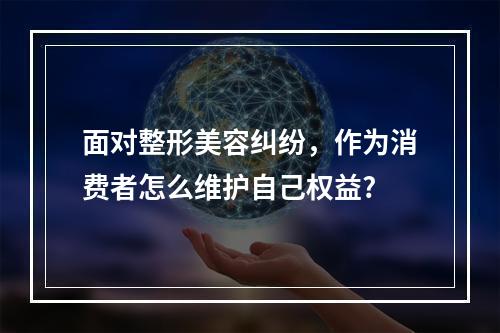 面对整形美容纠纷，作为消费者怎么维护自己权益?